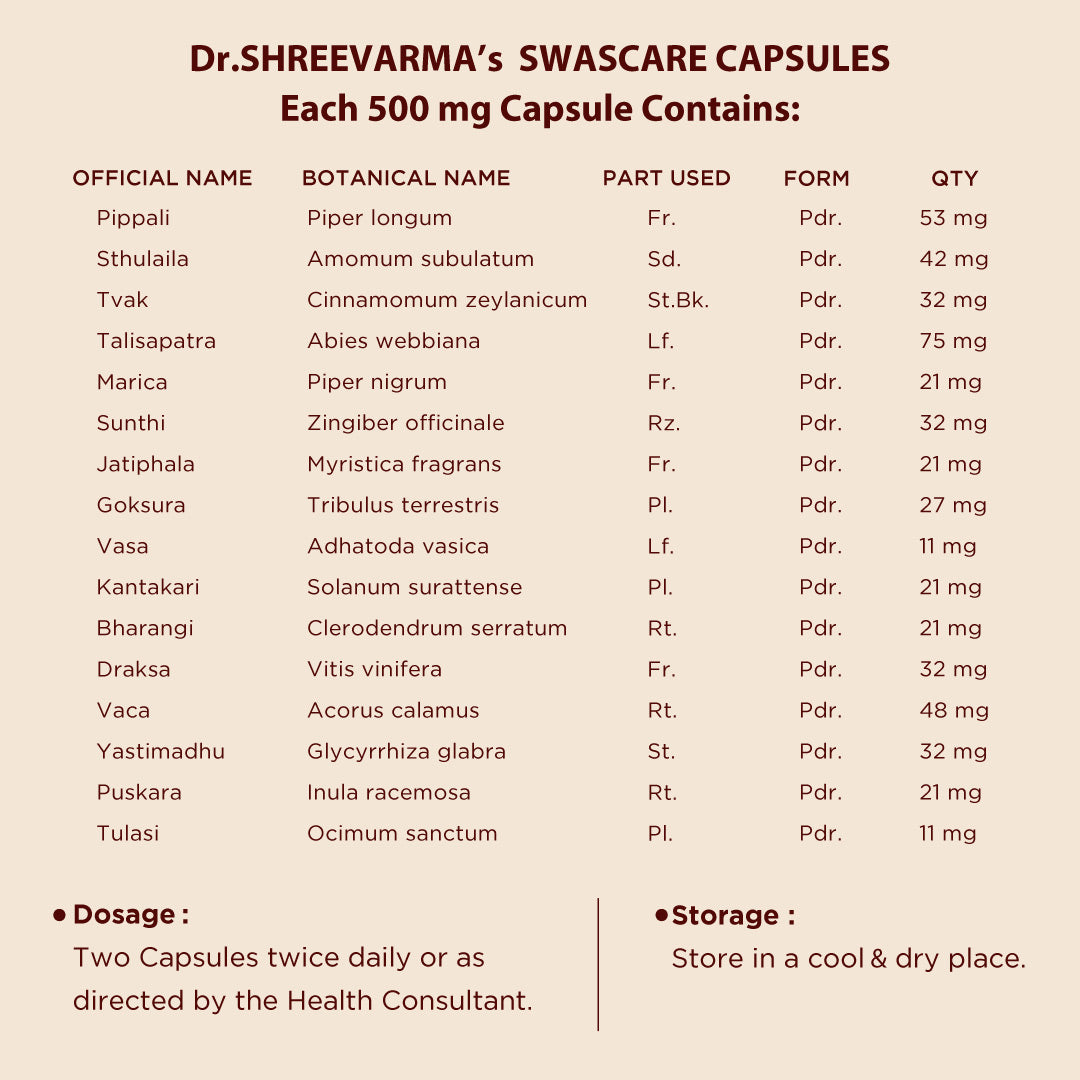 Dr.SHREEVARMA's SWASCARE CAPSULES
Each 500 mg Capsule Contains:

| OFFICIAL NAME | BOTANICAL NAME | PART USED | FORM | QTY |
|---|---|---|---|---|
| Pippali | Piper longum | Fr. | Pdr. | 53 mg |
| Sthulaila | Amomum subulatum | Sd. | Pdr. | 42 mg |
| Tvak | Cinnamomum zeylanicum | St.Bk. | Pdr. | 32 mg |
| Talisapatra | Abies webbiana | Lf. | Pdr. | 75 mg |
| Marica | Piper nigrum | Fr. | Pdr. | 21 mg |
| Sunthi | Zingiber officinale | Rz. | Pdr. | 32 mg |
| Jatiphala | Myristica fragrans | Fr. | Pdr. | 21 mg |
| Goksura | Tribulus terrestris | Pl. | Pdr. | 27 mg |
| Vasa | Adhatoda vasica | Lf. | Pdr. | 11 mg |
| Kantakari | Solanum surattense | Pl. | Pdr. | 21 mg |
| Bharangi | Clerodendrum serratum | Rt. | Pdr. | 21 mg |
| Draksa | Vitis vinifera | Fr. | Pdr. | 32 mg |
| Vaca | Acorus calamus | Rt. | Pdr. | 48 mg |
| Yastimadhu | Glycyrrhiza glabra | St. | Pdr. | 32 mg |
| Puskara | Inula racemosa | Rt. | Pdr. | 21 mg |
| Tulasi | Ocimum sanctum | Pl. | Pdr. | 11 mg |

• Dosage :
Two Capsules twice daily or as directed by the Health Consultant.

• Storage :
Store in a cool & dry place.